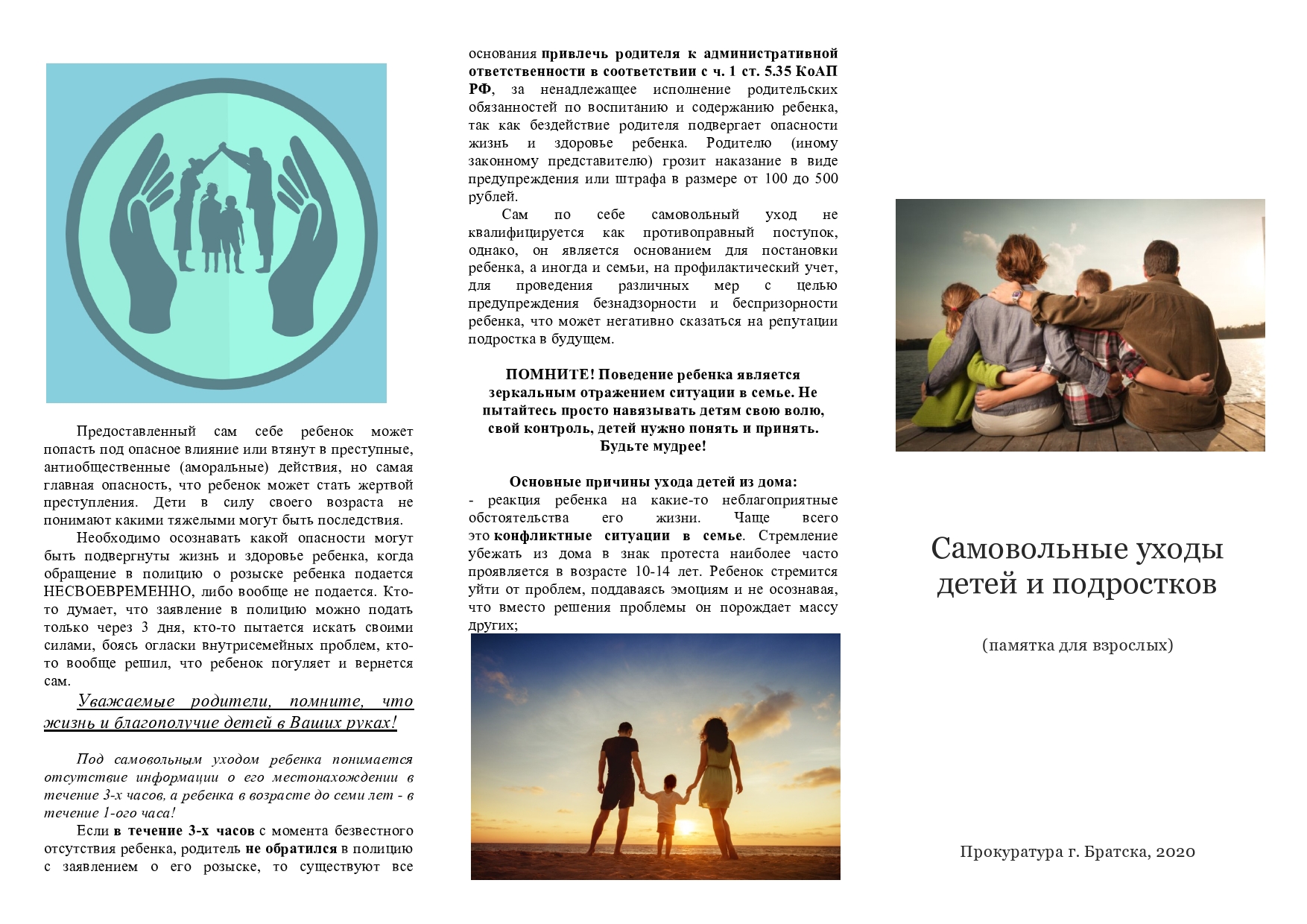 Предоставленный сам себе ребенок может попасть под опасное влияние или втянут в преступные, антиобщественные (аморальные) действия, но самая главная опасность, что ребенок может стать жертвой преступления. Дети в силу своего возраста не понимают какими тяжелыми могут быть последствия.

Необходимо осознавать какой опасности могут быть подвергнуты жизнь и здоровье ребенка, когда обращение в полицию о розыске ребенка подается НЕСВОЕВРЕМЕННО, либо вообще не подается. Кто-то думает, что заявление в полицию можно подать только через 3 дня, кто-то пытается искать своими силами, боясь огласки внутрисемейных проблем, кто-то вообще решил, что ребенок погуляет и вернется сам.

Уважаемые родители, помните, что жизнь и благополучие детей в Ваших руках!

Под самовольным уходом ребенка понимается отсутствие информации о его местонахождении в течение 3-х часов, а ребенка в возрасте до семи лет - в течение 1-ого часа!

Если в течение 3-х часов с момента безвестного отсутствия ребенка, родитель не обратился в полицию с заявлением о его розыске, то существуют все основания привлечь родителя к административной ответственности в соответствии с ч. 1 ст. 5.35 КоАП РФ, за ненадлежащее исполнение родительских обязанностей по воспитанию и содержанию ребенка, так как бездействие родителя подвергает опасности жизнь и здоровье ребенка. Родителю (иному законному представителю) грозит наказание в виде предупреждения или штрафа в размере от 100 до 500 рублей.

Сам по себе самовольный уход не квалифицируется как противоправный поступок, однако, он является основанием для постановки ребенка, а иногда и семьи, на профилактический учет, для проведения различных мер с целью предупреждения безнадзорности и беспризорности ребенка, что может негативно сказаться на репутации подростка в будущем.

ПОМНИТЕ! Поведение ребенка является зеркальным отражением ситуации в семье. Не пытайтесь просто навязывать детям свою волю, свой контроль, детей нужно понять и принять. Будьте мудрее!

Основные причины ухода детей из дома:
- реакция ребенка на какие-то неблагоприятные обстоятельства его жизни. Чаще всего это конфликтные ситуации в семье. Стремление убежать из дома в знак протеста наиболее часто проявляется в возрасте 10-14 лет. Ребенок стремится уйти от проблем, поддаваясь эмоциям и не осознавая, что вместо решения проблемы он порождает массу других;

Самовольные уходы детей и подростков

(памятка для взрослых)

Прокуратура г. Братска, 2020